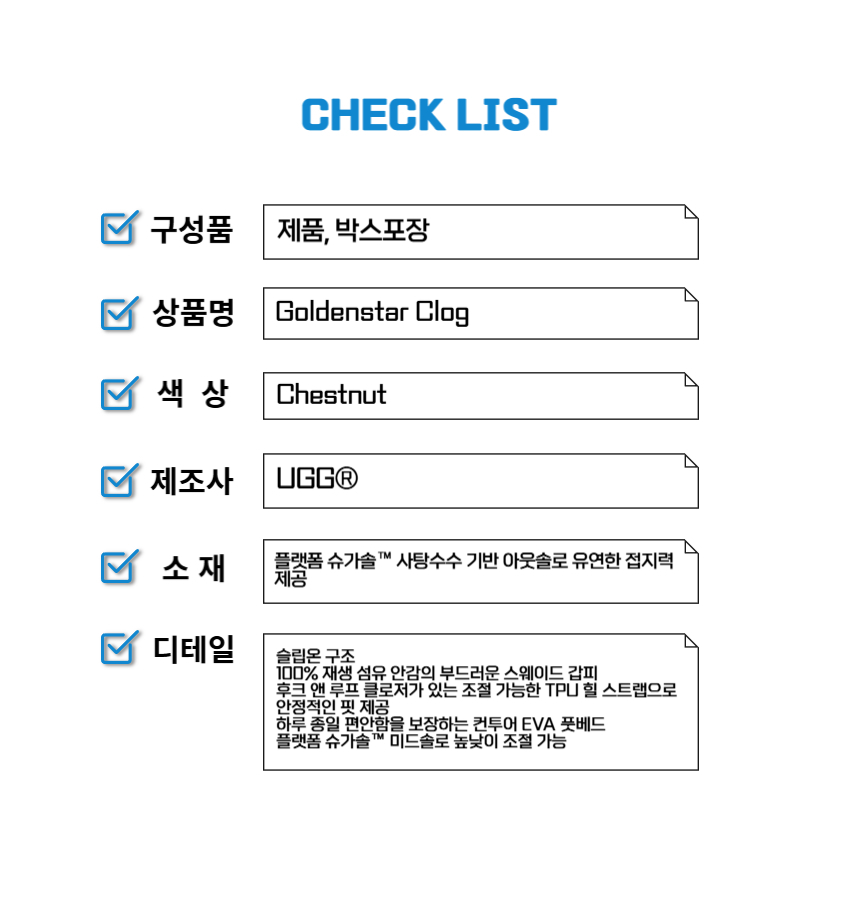 CHECK LIST

구성품
제품, 박스포장

상품명
Goldenstar Clog

색 상
Chestnut

제조사
UGG®

소 재
플랫폼 슈가솔™ 사탕수수 기반 아웃솔로 유연한 접지력 제공

디테일
슬립온 구조
100% 재생 섬유 안감의 부드러운 스웨이드 갑피
후크 앤 루프 클로저가 있는 조절 가능한 TPU 힐 스트랩으로 안정적인 핏 제공
하루 종일 편안함을 보장하는 컨투어 EVA 풋베드
플랫폼 슈가솔™ 미드솔로 높낮이 조절 가능